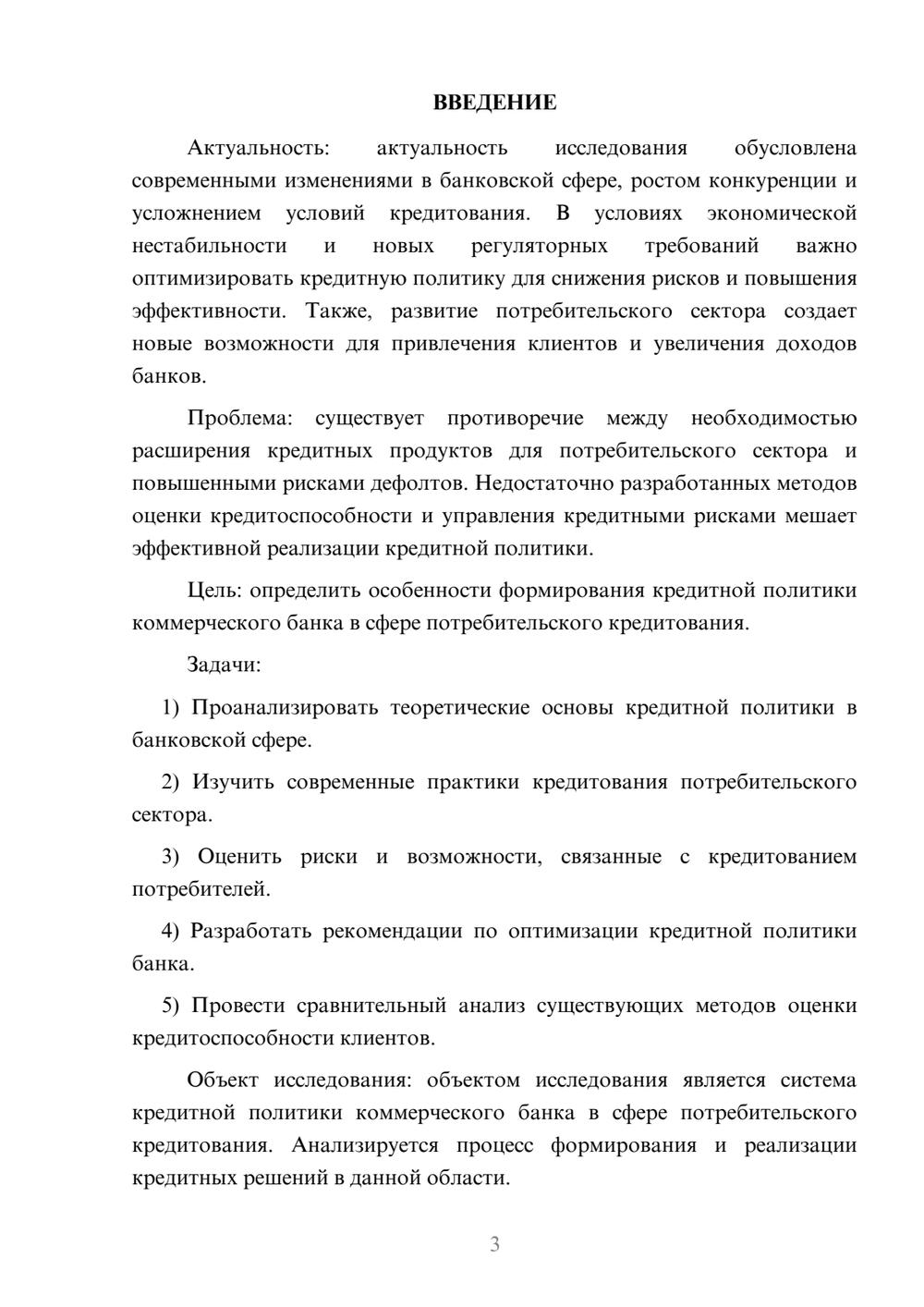 ВВЕДЕНИЕ

Актуальность: актуальность исследования обусловлена современными изменениями в банковской сфере, ростом конкуренции и усложнением условий кредитования. В условиях экономической нестабильности и новых регуляторных требований важно оптимизировать кредитную политику для снижения рисков и повышения эффективности. Также, развитие потребительского сектора создает новые возможности для привлечения клиентов и увеличения доходов банков.

Проблема: существует противоречие между необходимостью расширения кредитных продуктов для потребительского сектора и повышенными рисками дефолтов. Недостаточно разработанных методов оценки кредитоспособности и управления кредитными рисками мешает эффективной реализации кредитной политики.

Цель: определить особенности формирования кредитной политики коммерческого банка в сфере потребительского кредитования.

Задачи:

1) Проанализировать теоретические основы кредитной политики в банковской сфере.

2) Изучить современные практики кредитования потребительского сектора.

3) Оценить риски и возможности, связанные с кредитованием потребителей.

4) Разработать рекомендации по оптимизации кредитной политики банка.

5) Провести сравнительный анализ существующих методов оценки кредитоспособности клиентов.

Объект исследования: объектом исследования является система кредитной политики коммерческого банка в сфере потребительского кредитования. Анализируется процесс формирования и реализации кредитных решений в данной области.

3